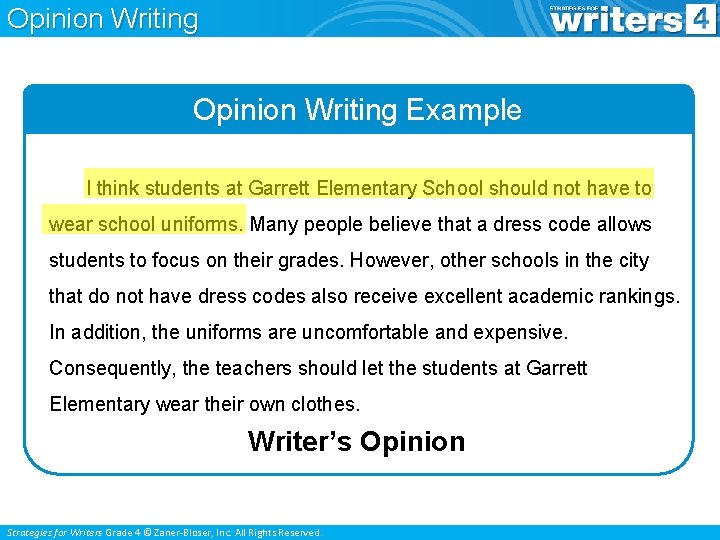 Opinion Writing

STRATEGIES FOR writers 4

Opinion Writing Example

I think students at Garrett Elementary School should not have to wear school uniforms. Many people believe that a dress code allows students to focus on their grades. However, other schools in the city that do not have dress codes also receive excellent academic rankings. In addition, the uniforms are uncomfortable and expensive. Consequently, the teachers should let the students at Garrett Elementary wear their own clothes.

Writer's Opinion

Strategies for Writers Grade 4 © Zaner-Bloser, Inc. All Rights Reserved.